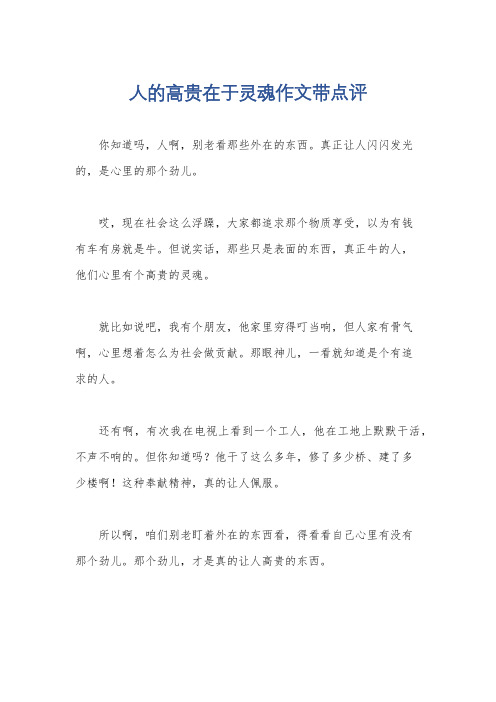 人的高贵在于灵魂作文带点评

你知道吗，人啊，别老看那些外在的东西。真正让人闪闪发光的，是心里的那个劲儿。

哎，现在社会这么浮躁，大家都追求那个物质享受，以为有钱有车有房就是牛。但说实话，那些只是表面的东西，真正牛的人，他们心里有个高贵的灵魂。

就比如说吧，我有个朋友，他家里穷得叮当响，但人家有骨气啊，心里想着怎么为社会做贡献。那眼神儿，一看就知道是个有追求的人。

还有啊，有次我在电视上看到一个工人，他在工地上默默干活，不声不响的。但你知道吗？他干了这么多年，修了多少桥、建了多少楼啊！这种奉献精神，真的让人佩服。

所以啊，咱们别老盯着外在的东西看，得看看自己心里有没有那个劲儿。那个劲儿，才是真的让人高贵的东西。